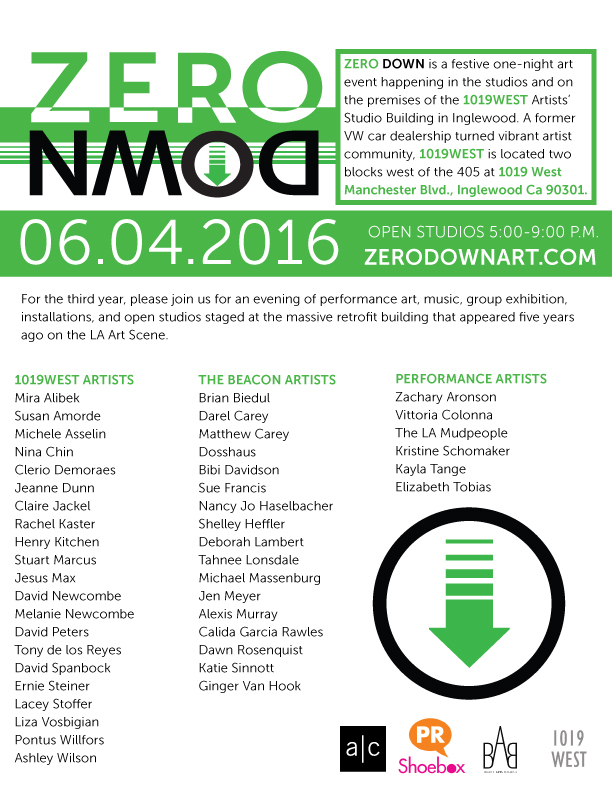 ZERO
DOWN

ZERO DOWN is a festive one-night art event happening in the studios and on the premises of the 1019WEST Artists' Studio Building in Inglewood. A former VW car dealership turned vibrant artist community, 1019WEST is located two blocks west of the 405 at 1019 West Manchester Blvd., Inglewood Ca 90301.

06.04.2016

OPEN STUDIOS 5:00-9:00 P.M.
ZERODOWNART.COM

For the third year, please join us for an evening of performance art, music, group exhibition, installations, and open studios staged at the massive retrofit building that appeared five years ago on the LA Art Scene.

1019WEST ARTISTS
Mira Alibek
Susan Amorde
Michele Asselin
Nina Chin
Clerio Demoraes
Jeanne Dunn
Claire Jackel
Rachel Kaster
Henry Kitchen
Stuart Marcus
Jesus Max
David Newcombe
Melanie Newcombe
David Peters
Tony de los Reyes
David Spanbock
Ernie Steiner
Lacey Stoffer
Liza Vosbigian
Pontus Willfors
Ashley Wilson

THE BEACON ARTISTS
Brian Biedul
Darel Carey
Matthew Carey
Dosshaus
Bibi Davidson
Sue Francis
Nancy Jo Haselbacher
Shelley Heffler
Deborah Lambert
Tahnee Lonsdale
Michael Massenburg
Jen Meyer
Alexis Murray
Calida Garcia Rawles
Dawn Rosenquist
Katie Sinnott
Ginger Van Hook

PERFORMANCE ARTISTS
Zachary Aronson
Vittoria Colonna
The LA Mudpeople
Kristine Schomaker
Kayla Tange
Elizabeth Tobias

a|c
PR
Shoebox
BAB
1019
WEST